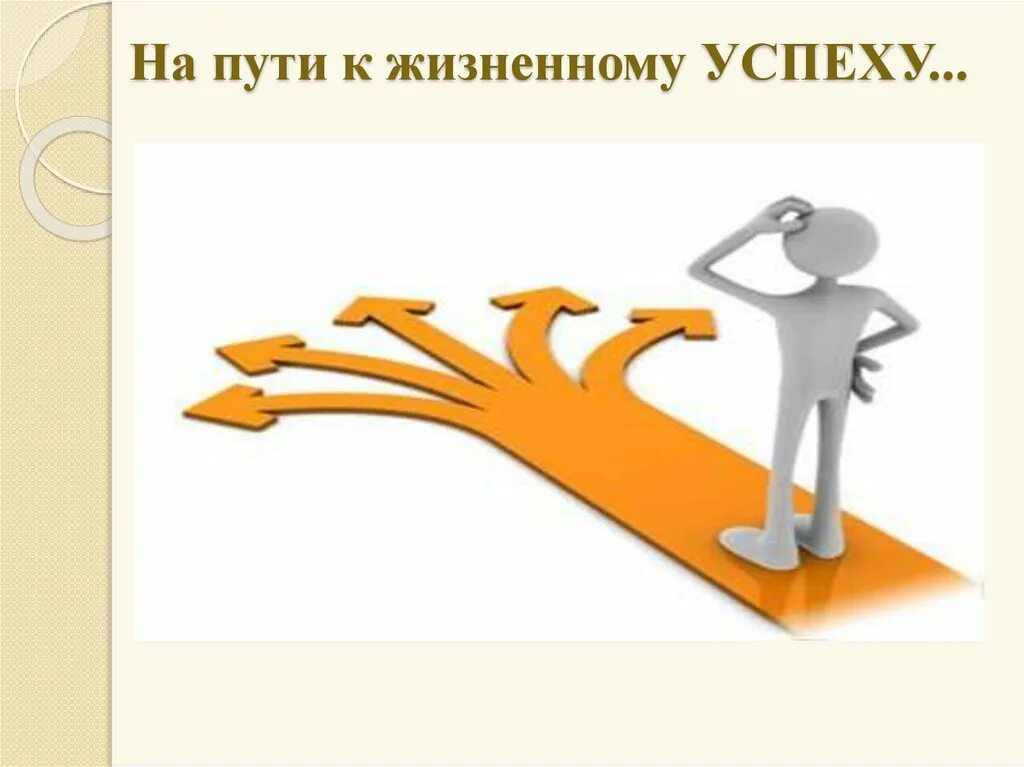 На пути к жизненному УСПЕХУ...